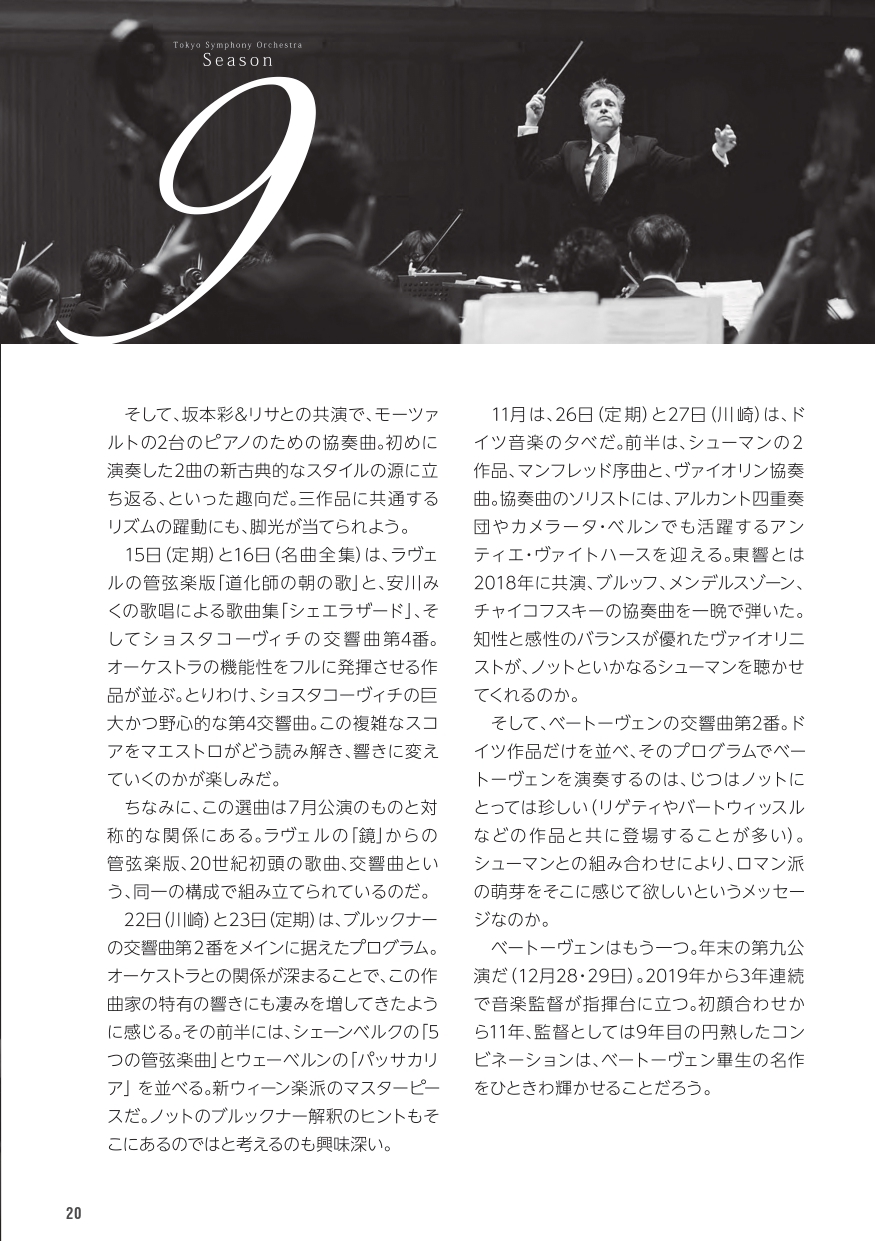 Tokyo Symphony Orchestra
Season
9

そして、坂本彩&リサとの共演で、モーツァルトの2台のピアノのための協奏曲。初めに演奏した2曲の新古典的なスタイルの源に立ち返る、といった趣向だ。三作品に共通するリズムの躍動にも、脚光が当てられよう。

15日（定期）と16日（名曲全集）は、ラヴェルの管弦楽版「道化師の朝の歌」と、安川みくの歌唱による歌曲集「シェエラザード」、そしてショスタコーヴィチの交響曲第4番。オーケストラの機能性をフルに発揮させる作品が並ぶ。とりわけ、ショスタコーヴィチの巨大かつ野心的な第4交響曲。この複雑なスコアをマエストロがどう読み解き、響きに変えていくのかが楽しみだ。

ちなみに、この選曲は7月公演のものと対称的な関係にある。ラヴェルの「鏡」からの管弦楽版、20世紀初頭の歌曲、交響曲という、同一の構成で組み立てられているのだ。

22日（川崎）と23日（定期）は、ブルックナーの交響曲第2番をメインに据えたプログラム。オーケストラとの関係が深まることで、この作曲家の特有の響きにも凄みを増してきたように感じる。その前半には、シェーンベルクの「5つの管弦楽曲」とウェーベルンの「パッサカリア」を並べる。新ウィーン楽派のマスターピースだ。ノットのブルックナー解釈のヒントもそこにあるのではと考えるのも興味深い。

11月は、26日（定期）と27日（川崎）は、ドイツ音楽の夕べだ。前半は、シューマンの2作品、マンフレッド序曲と、ヴァイオリン協奏曲。協奏曲のソリストには、アルカント四重奏団やカメラータ・ベルンでも活躍するアンティエ・ヴァイトハースを迎える。東響とは2018年に共演、ブルッフ、メンデルスゾーン、チャイコフスキーの協奏曲を一晩で弾いた。知性と感性のバランスが優れたヴァイオリニストが、ノットといかなるシューマンを聴かせてくれるのか。

そして、ベートーヴェンの交響曲第2番。ドイツ作品だけを並べ、そのプログラムでベートーヴェンを演奏するのは、じつはノットにとっては珍しい（リゲティやバートウィッスルなどの作品と共に登場することが多い）。シューマンとの組み合わせにより、ロマン派の萌芽をそこに感じて欲しいというメッセージなのか。

ベートーヴェンはもう一つ。年末の第九公演だ（12月28・29日）。2019年から3年連続で音楽監督が指揮台に立つ。初顔合わせから11年、監督としては9年目の円熟したコンビネーションは、ベートーヴェン畢生の名作をひときわ輝かせることだろう。

20